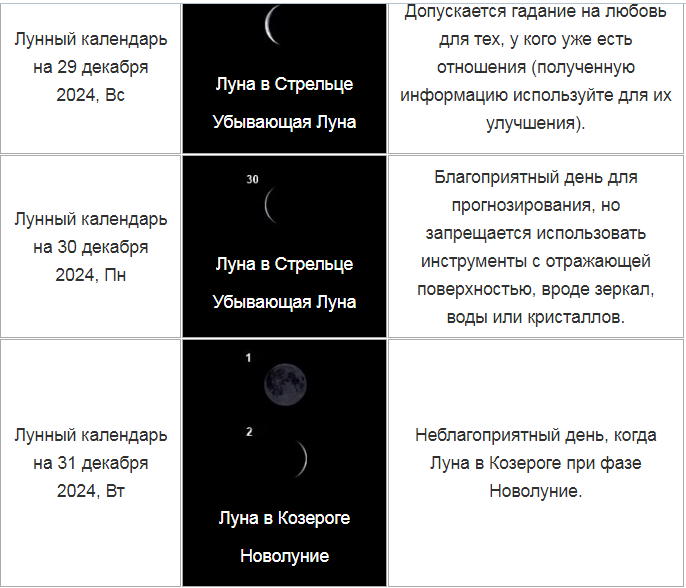 | | | |
|---|---|---|
| Лунный календарь на 29 декабря 2024, Вс | Луна в Стрельце Убывающая Луна | Допускается гадание на любовь для тех, у кого уже есть отношения (полученную информацию используйте для их улучшения). |
| Лунный календарь на 30 декабря 2024, Пн | 30 Луна в Стрельце Убывающая Луна | Благоприятный день для прогнозирования, но запрещается использовать инструменты с отражающей поверхностью, вроде зеркал, воды или кристаллов. |
| Лунный календарь на 31 декабря 2024, Вт | 1 2 Луна в Козероге Новолуние | Неблагоприятный день, когда Луна в Козероге при фазе Новолуние. |